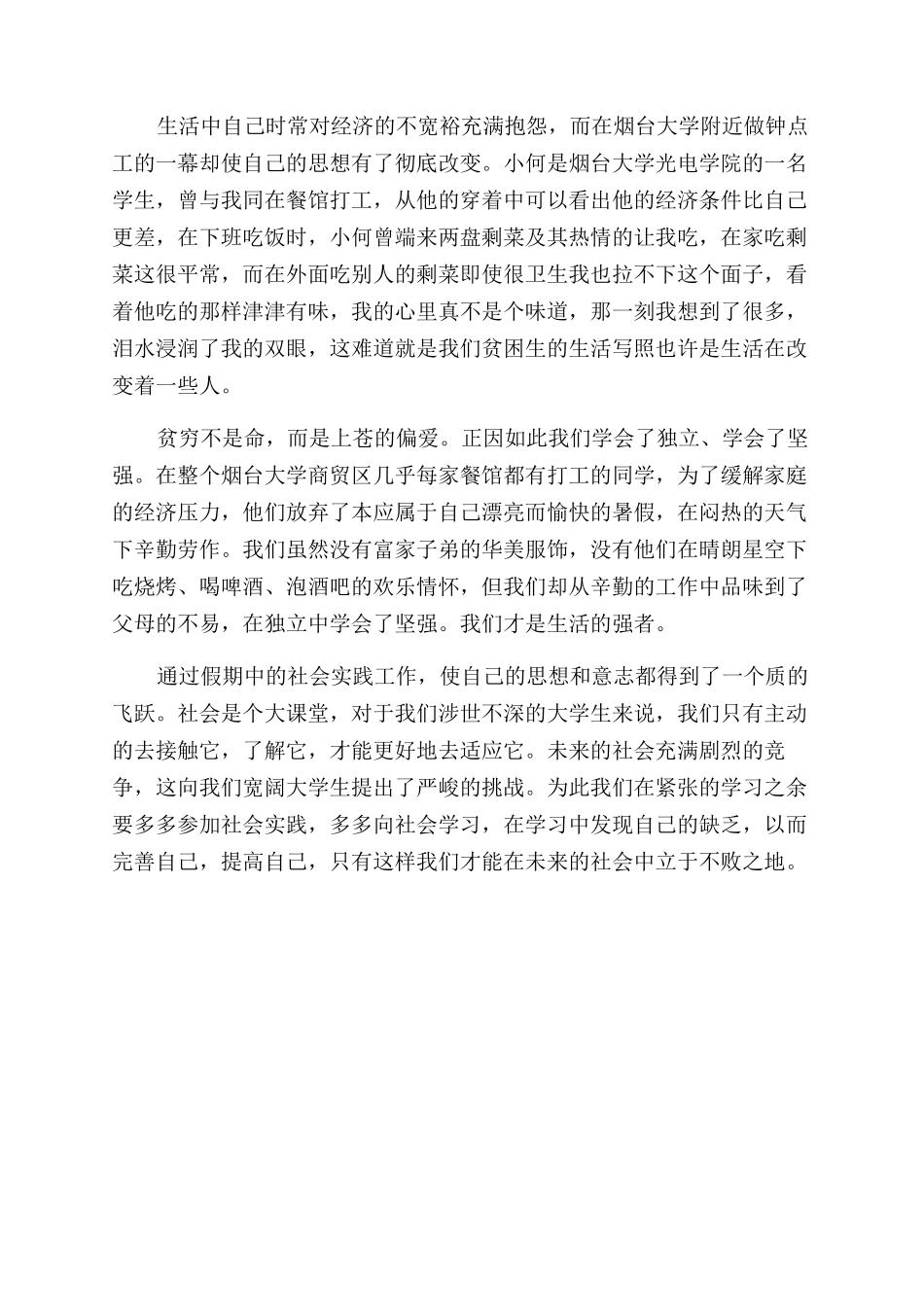 生活中自己时常对经济的不宽裕充满抱怨，而在烟台大学附近做钟点工的一幕却使自己的思想有了彻底改变。小何是烟台大学光电学院的一名学生，曾与我同在餐馆打工，从他的穿着中可以看出他的经济条件比自己更差，在下班吃饭时，小何曾端来两盘剩菜及其热情的让我吃，在家吃剩菜这很平常，而在外面吃别人的剩菜即使很卫生我也拉不下这个面子，看着他吃的那样津津有味，我的心里真不是个味道，那一刻我想到了很多，泪水浸润了我的双眼，这难道就是我们贫困生的生活写照也许是生活在改变着一些人。

贫穷不是命，而是上苍的偏爱。正因如此我们学会了独立、学会了坚强。在整个烟台大学商贸区几乎每家餐馆都有打工的同学，为了缓解家庭的经济压力，他们放弃了本应属于自己漂亮而愉快的暑假，在闷热的天气下辛勤劳作。我们虽然没有富家子弟的华美服饰，没有他们在晴朗星空下吃烧烤、喝啤酒、泡酒吧的欢乐情怀，但我们却从辛勤的工作中品味到了父母的不易，在独立中学会了坚强。我们才是生活的强者。

通过假期中的社会实践工作，使自己的思想和意志都得到了一个质的飞跃。社会是个大课堂，对于我们涉世不深的大学生来说，我们只有主动的去接触它，了解它，才能更好地去适应它。未来的社会充满剧烈的竞争，这向我们宽阔大学生提出了严峻的挑战。为此我们在紧张的学习之余要多多参加社会实践，多多向社会学习，在学习中发现自己的缺乏，以而完善自己，提高自己，只有这样我们才能在未来的社会中立于不败之地。